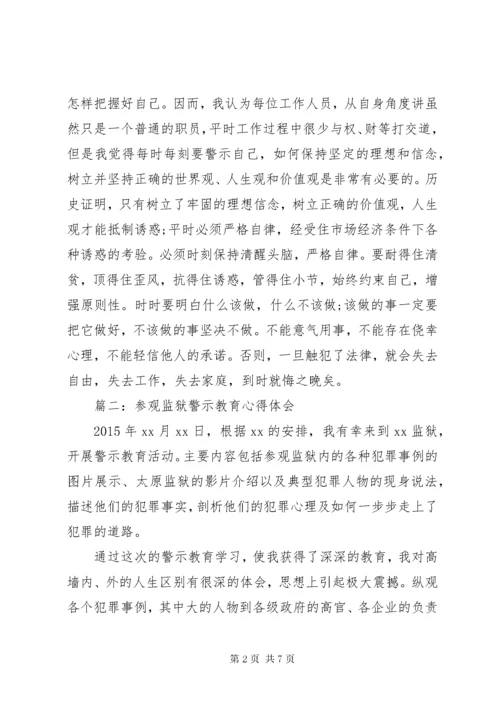 怎样把握好自己。因而，我认为每位工作人员，从自身角度讲虽然只是一个普通的职员，平时工作过程中很少与权、财等打交道，但是我觉得每时每刻要警示自己，如何保持坚定的理想和信念，树立并坚持正确的世界观、人生观和价值观是非常有必要的。历史证明，只有树立了牢固的理想信念，树立正确的价值观，人生观才能抵制诱惑;平时必须严格自律，经受住市场经济条件下各种诱惑的考验。必须时刻保持清醒头脑，严格自律。要耐得住清贫，顶得住歪风，抗得住诱惑，管得住小节，始终约束自己，增强原则性。时时要明白什么该做，什么不该做;该做的事一定要把它做好，不该做的事坚决不做。不能意气用事，不能存在侥幸心理，不能轻信他人的承诺。否则，一旦触犯了法律，就会失去自由，失去工作，失去家庭，到时就悔之晚矣。

篇二：参观监狱警示教育心得体会

2015 年 xx 月 xx 日，根据 xx 的安排，我有幸来到 xx 监狱，开展警示教育活动。主要内容包括参观监狱内的各种犯罪事例的图片展示、太原监狱的影片介绍以及典型犯罪人物的现身说法，描述他们的犯罪事实，剖析他们的犯罪心理及如何一步步走上了犯罪的道路。

通过这次的警示教育学习，使我获得了深深的教育，我对高墙内、外的人生区别有很深的体会，思想上引起极大震撼。纵观各个犯罪事例，其中大的人物到各级政府的高官、各企业的负责

第 2 页 共 7 页